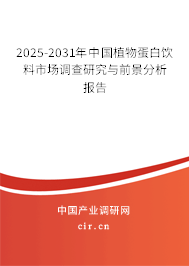 2025-2031年中国植物蛋白饮料市场调查研究与前景分析报告

中国产业调研网
cir.cn